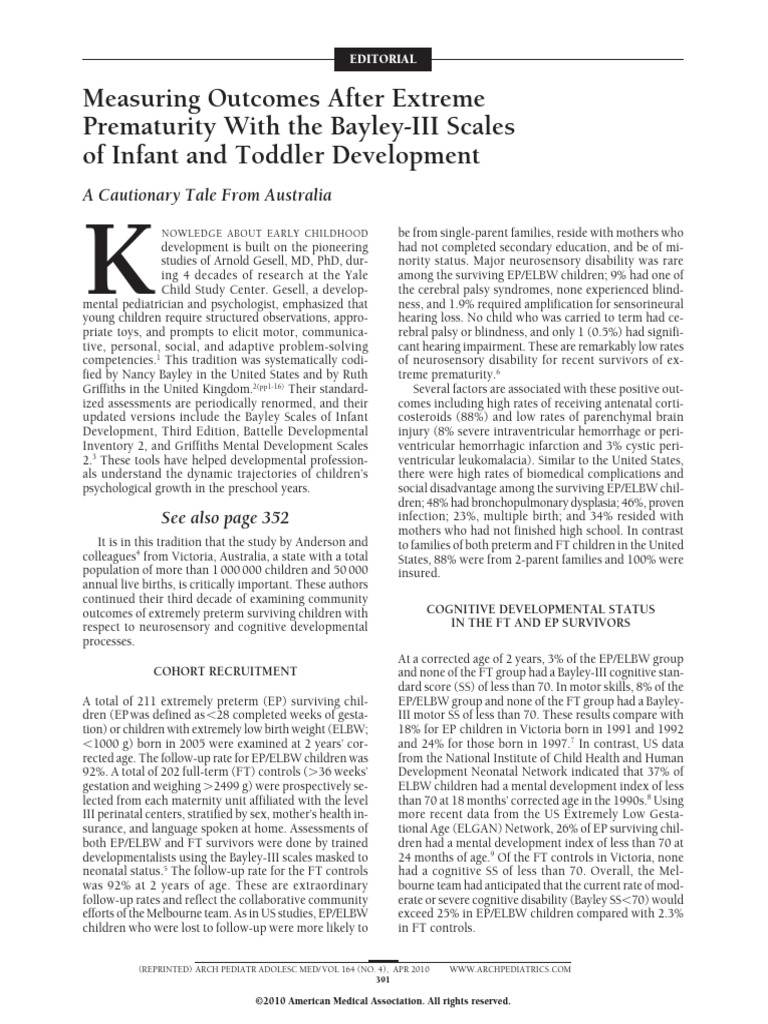 EDITORIAL

Measuring Outcomes After Extreme Prematurity With the Bayley-III Scales of Infant and Toddler Development

A Cautionary Tale From Australia

KNOWLEDGE ABOUT EARLY CHILDHOOD development is built on the pioneering studies of Arnold Gesell, MD, PhD, during 4 decades of research at the Yale Child Study Center. Gesell, a developmental pediatrician and psychologist, emphasized that young children require structured observations, appropriate toys, and prompts to elicit motor, communicative, personal, social, and adaptive problem-solving competencies.$^{1}$ This tradition was systematically codified by Nancy Bayley in the United States and by Ruth Griffiths in the United Kingdom.$^{2(pp1-16)}$ Their standardized assessments are periodically renormed, and their updated versions include the Bayley Scales of Infant Development, Third Edition, Battelle Developmental Inventory 2, and Griffiths Mental Development Scales 2.$^{3}$ These tools have helped developmental professionals understand the dynamic trajectories of children's psychological growth in the preschool years.

See also page 352

It is in this tradition that the study by Anderson and colleagues$^{4}$ from Victoria, Australia, a state with a total population of more than 1 000 000 children and 50 000 annual live births, is critically important. These authors continued their third decade of examining community outcomes of extremely preterm surviving children with respect to neurosensory and cognitive developmental processes.

COHORT RECRUITMENT

A total of 211 extremely preterm (EP) surviving children (EP was defined as <28 completed weeks of gestation) or children with extremely low birth weight (ELBW; <1000 g) born in 2005 were examined at 2 years' corrected age. The follow-up rate for EP/ELBW children was 92%. A total of 202 full-term (FT) controls (>36 weeks' gestation and weighing >2499 g) were prospectively selected from each maternity unit affiliated with the level III perinatal centers, stratified by sex, mother's health insurance, and language spoken at home. Assessments of both EP/ELBW and FT survivors were done by trained developmentalists using the Bayley-III scales masked to neonatal status.$^{5}$ The follow-up rate for the FT controls was 92% at 2 years of age. These are extraordinary follow-up rates and reflect the collaborative community efforts of the Melbourne team. As in US studies, EP/ELBW children who were lost to follow-up were more likely to be from single-parent families, reside with mothers who had not completed secondary education, and be of minority status. Major neurosensory disability was rare among the surviving EP/ELBW children; 9% had one of the cerebral palsy syndromes, none experienced blindness, and 1.9% required amplification for sensorineural hearing loss. No child who was carried to term had cerebral palsy or blindness, and only 1 (0.5%) had significant hearing impairment. These are remarkably low rates of neurosensory disability for recent survivors of extreme prematurity.$^{6}$

Several factors are associated with these positive outcomes including high rates of receiving antenatal corticosteroids (88%) and low rates of parenchymal brain injury (8% severe intraventricular hemorrhage or periventricular hemorrhagic infarction and 3% cystic periventricular leukomalacia). Similar to the United States, there were high rates of biomedical complications and social disadvantage among the surviving EP/ELBW children; 48% had bronchopulmonary dysplasia; 46%, proven infection; 23%, multiple birth; and 34% resided with mothers who had not finished high school. In contrast to families of both preterm and FT children in the United States, 88% were from 2-parent families and 100% were insured.

COGNITIVE DEVELOPMENTAL STATUS IN THE FT AND EP SURVIVORS

At a corrected age of 2 years, 3% of the EP/ELBW group and none of the FT group had a Bayley-III cognitive standard score (SS) of less than 70. In motor skills, 8% of the EP/ELBW group and none of the FT group had a Bayley-III motor SS of less than 70. These results compare with 18% for EP children in Victoria born in 1991 and 1992 and 24% for those born in 1997.$^{7}$ In contrast, US data from the National Institute of Child Health and Human Development Neonatal Network indicated that 37% of ELBW children had a mental development index of less than 70 at 18 months' corrected age in the 1990s.$^{8}$ Using more recent data from the US Extremely Low Gestational Age (ELGAN) Network, 26% of EP surviving children had a mental development index of less than 70 at 24 months of age.$^{9}$ Of the FT controls in Victoria, none had a cognitive SS of less than 70. Overall, the Melbourne team had anticipated that the current rate of moderate or severe cognitive disability (Bayley SS<70) would exceed 25% in EP/ELBW children compared with 2.3% in FT controls.

(REPRINTED) ARCH PEDIATR ADOLESC MED/VOL 164 (NO. 4), APR 2010 WWW.ARCHPEDIATRICS.COM
391

©2010 American Medical Association. All rights reserved.